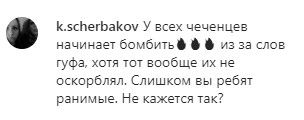 k.scherbakov У всех чеченцев начинает бомбить🔥🔥🔥 из за слов гуфа, хотя тот вообще их не оскорблял. Слишком вы ребят ранимые. Не кажется так?